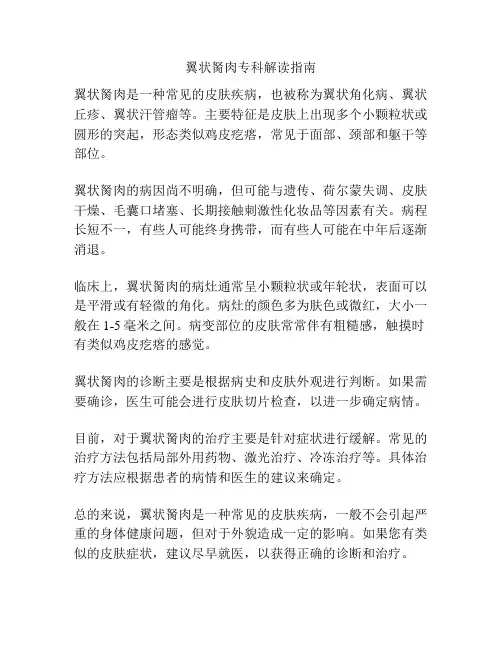 翼状胬肉专科解读指南

翼状胬肉是一种常见的皮肤疾病，也被称为翼状角化病、翼状丘疹、翼状汗管瘤等。主要特征是皮肤上出现多个小颗粒状或圆形的突起，形态类似鸡皮疙瘩，常见于面部、颈部和躯干等部位。

翼状胬肉的病因尚不明确，但可能与遗传、荷尔蒙失调、皮肤干燥、毛囊口堵塞、长期接触刺激性化妆品等因素有关。病程长短不一，有些人可能终身携带，而有些人可能在中年后逐渐消退。

临床上，翼状胬肉的病灶通常呈小颗粒状或年轮状，表面可以是平滑或有轻微的角化。病灶的颜色多为肤色或微红，大小一般在 1-5 毫米之间。病变部位的皮肤常常伴有粗糙感，触摸时有类似鸡皮疙瘩的感觉。

翼状胬肉的诊断主要是根据病史和皮肤外观进行判断。如果需要确诊，医生可能会进行皮肤切片检查，以进一步确定病情。

目前，对于翼状胬肉的治疗主要是针对症状进行缓解。常见的治疗方法包括局部外用药物、激光治疗、冷冻治疗等。具体治疗方法应根据患者的病情和医生的建议来确定。

总的来说，翼状胬肉是一种常见的皮肤疾病，一般不会引起严重的身体健康问题，但对于外貌造成一定的影响。如果您有类似的皮肤症状，建议尽早就医，以获得正确的诊断和治疗。